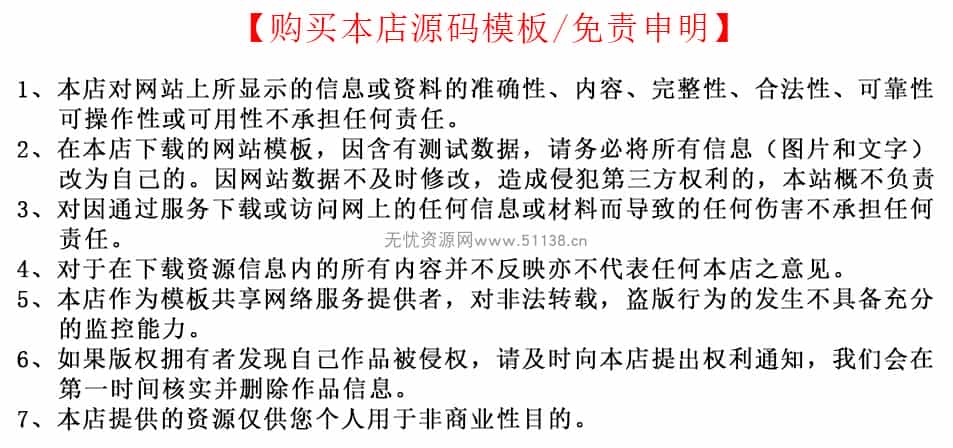 【购买本店源码模板/免责申明】

1、本店对网站上所显示的信息或资料的准确性、内容、完整性、合法性、可靠性可操作性或可用性不承担任何责任。

2、在本店下载的网站模板，因含有测试数据，请务必将所有信息（图片和文字）改为自己的。因网站数据不及时修改，造成侵犯第三方权利的，本站概不负责

3、对因通过服务下载或访问网上的任何信息或材料而导致的任何伤害不承担任何责任。

无忧资源网www.51138.cn

4、对于在下载资源信息内的所有内容并不反映亦不代表任何本店之意见。

5、本店作为模板共享网络服务提供者，对非法转载，盗版行为的发生不具备充分的监控能力。

6、如果版权拥有者发现自己作品被侵权，请及时向本店提出权利通知，我们会在第一时间核实并删除作品信息。

7、本店提供的资源仅供您个人用于非商业性目的。